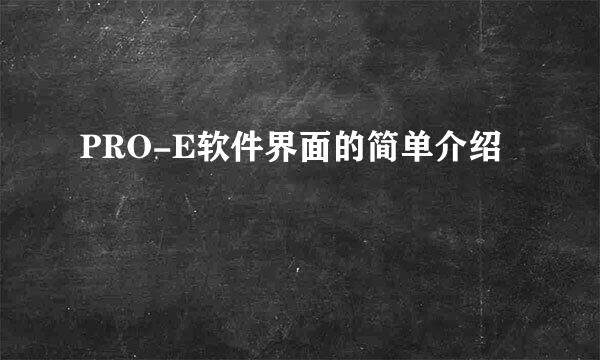 PRO-E软件界面的简单介绍